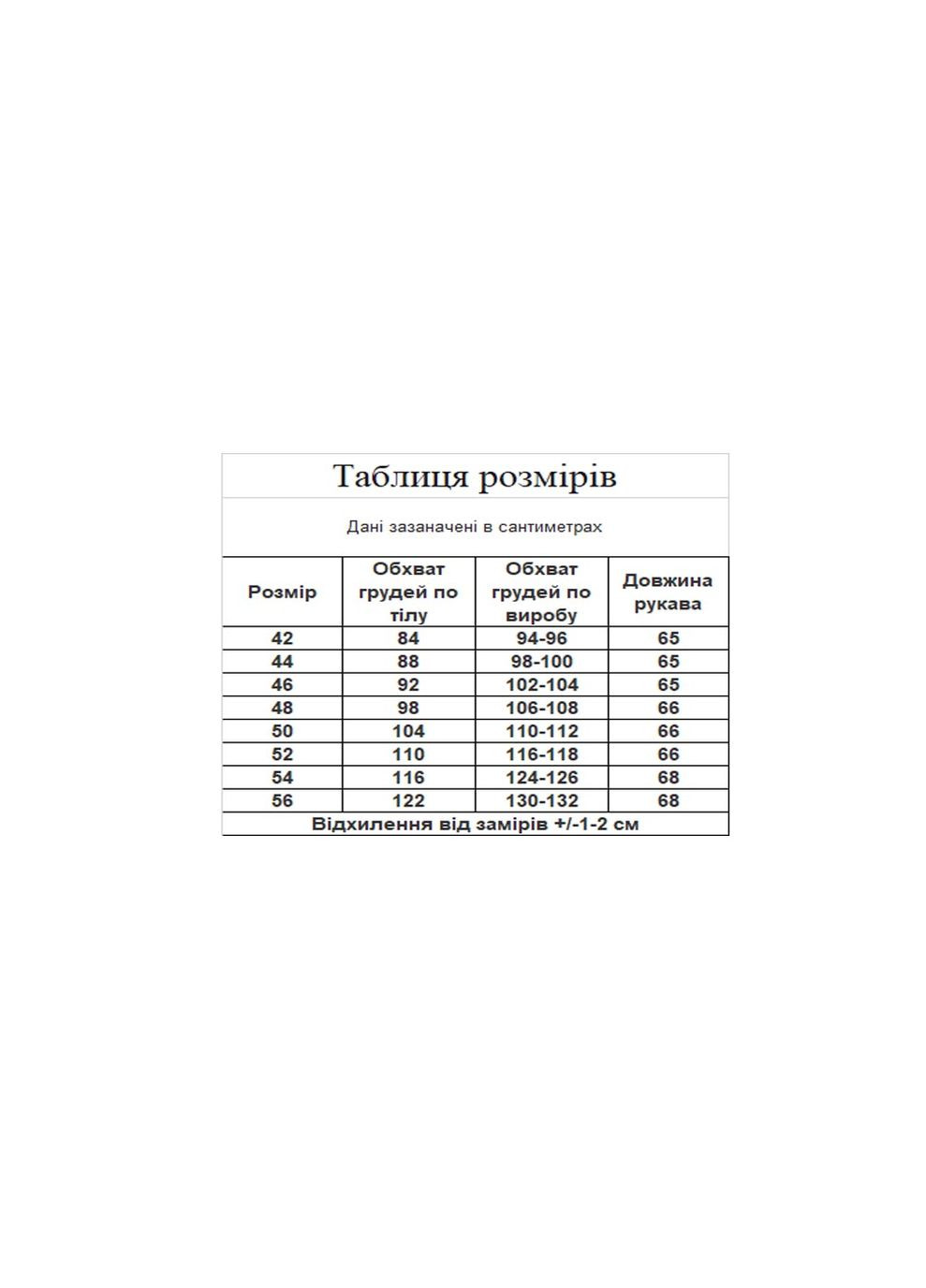 Таблиця розмірів

Дані зазаначені в сантиметрах

| Розмір | Обхват грудей по тілу | Обхват грудей по виробу | Довжина рукава |
|---|---|---|---|
| 42 | 84 | 94-96 | 65 |
| 44 | 88 | 98-100 | 65 |
| 46 | 92 | 102-104 | 65 |
| 48 | 98 | 106-108 | 66 |
| 50 | 104 | 110-112 | 66 |
| 52 | 110 | 116-118 | 66 |
| 54 | 116 | 124-126 | 68 |
| 56 | 122 | 130-132 | 68 |

Відхилення від замірів +/-1-2 см